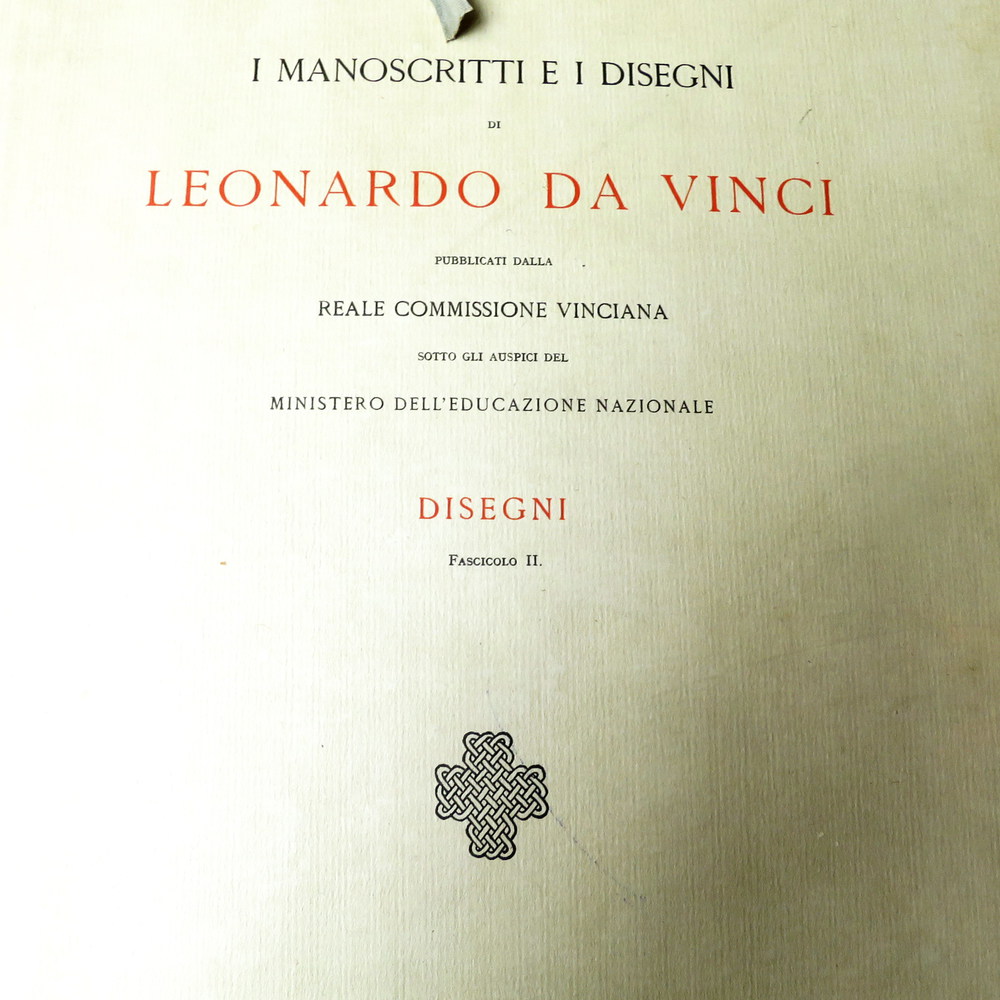 I MANOSCRITTI E I DISEGNI

DI

LEONARDO DA VINCI

PUBBLICATI DALLA

REALE COMMISSIONE VINCIANA

SOTTO GLI AUSPICI DEL

MINISTERO DELL'EDUCAZIONE NAZIONALE

DISEGNI

FASCICOLO II.